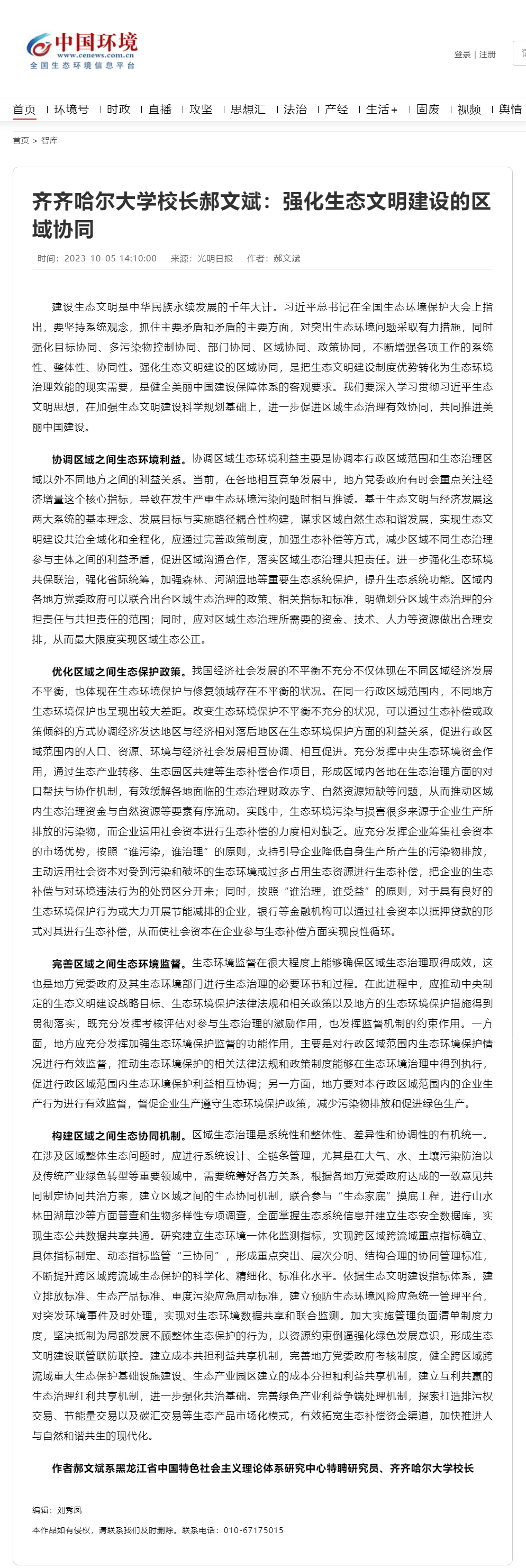 中国环境
www.cenews.com.cn
全国生态环境信息平台

登录 | 注册

首页 | 环境号 | 时政 | 直播 | 攻坚 | 思想汇 | 法治 | 产经 | 生活+ | 固废 | 视频 | 舆情

首页 > 智库

齐齐哈尔大学校长郝文斌：强化生态文明建设的区域协同

时间：2023-10-05 14:10:00 来源：光明日报 作者：郝文斌

建设生态文明是中华民族永续发展的千年大计。习近平总书记在全国生态环境保护大会上指出，要坚持系统观念，抓住主要矛盾和矛盾的主要方面，对突出生态环境问题采取有力措施，同时强化目标协同、多污染物控制协同、部门协同、区域协同、政策协同，不断增强各项工作的系统性、整体性、协同性。强化生态文明建设的区域协同，是把生态文明建设制度优势转化为生态环境治理效能的现实需要，是健全美丽中国建设保障体系的客观要求。我们要深入学习贯彻习近平生态文明思想，在加强生态文明建设科学规划基础上，进一步促进区域生态治理有效协同，共同推进美丽中国建设。

协调区域之间生态环境利益。协调区域生态环境利益主要是协调本行政区域范围和生态治理区域以外不同地方之间的利益关系。当前，在各地相互竞争发展中，地方党委政府有时会重点关注经济增量这个核心指标，导致在发生严重生态环境污染问题时相互推诿。基于生态文明与经济发展这两大系统的基本理念、发展目标与实施路径耦合性构建，谋求区域自然生态和谐发展，实现生态文明建设共治全域化和全程化，应通过完善政策制度，加强生态补偿等方式，减少区域不同生态治理参与主体之间的利益矛盾，促进区域沟通合作，落实区域生态治理共担责任。进一步强化生态环境共保联治，强化省际统筹，加强森林、河湖湿地等重要生态系统保护，提升生态系统功能。区域内各地方党委政府可以联合出台区域生态治理的政策、相关指标和标准，明确划分区域生态治理的分担责任与共担责任的范围；同时，应对区域生态治理所需要的资金、技术、人力等资源做出合理安排，从而最大限度实现区域生态公正。

优化区域之间生态保护政策。我国经济社会发展的不平衡不充分不仅体现在不同区域经济发展不平衡，也体现在生态环境保护与修复领域存在不平衡的状况。在同一行政区域范围内，不同地方生态环境保护也呈现出较大差距。改变生态环境保护不平衡不充分的状况，可以通过生态补偿或政策倾斜的方式协调经济发达地区与经济相对落后地区在生态环境保护方面的利益关系，促进行政区域范围内的人口、资源、环境与经济社会发展相互协调、相互促进。充分发挥中央生态环境资金作用，通过生态产业转移、生态园区共建等生态补偿合作项目，形成区域内各地在生态治理方面的对口帮扶与协作机制，有效缓解各地面临的生态治理财政赤字、自然资源短缺等问题，从而推动区域内生态治理资金与自然资源等要素有序流动。实践中，生态环境污染与损害很多来源于企业生产所排放的污染物，而企业运用社会资本进行生态补偿的力度相对缺乏。应充分发挥企业筹集社会资本的市场优势，按照“谁污染，谁治理”的原则，支持引导企业降低自身生产所产生的污染物排放，主动运用社会资本对受到污染和破坏的生态环境或过多占用生态资源进行生态补偿，把企业的生态补偿与对环境违法行为的处罚区分开来；同时，按照“谁治理，谁受益”的原则，对于具有良好的生态环境保护行为或大力开展节能减排的企业，银行等金融机构可以通过社会资本以抵押贷款的形式对其进行生态补偿，从而使社会资本在企业参与生态补偿方面实现良性循环。

完善区域之间生态环境监督。生态环境监督在很大程度上能够确保区域生态治理取得成效，这也是地方党委政府及其生态环境部门进行生态治理的必要环节和过程。在此进程中，应推动中央制定的生态文明建设战略目标、生态环境保护法律法规和相关政策以及地方的生态环境保护措施得到贯彻落实，既充分发挥考核评估对参与生态治理的激励作用，也发挥监督机制的约束作用。一方面，地方应充分发挥加强生态环境保护监督的功能作用，主要是对行政区域范围内生态环境保护情况进行有效监督，推动生态环境保护的相关法律法规和政策制度能够在生态环境治理中得到执行，促进行政区域范围内生态环境保护利益相互协调；另一方面，地方要对本行政区域范围内的企业生产行为进行有效监督，督促企业生产遵守生态环境保护政策，减少污染物排放和促进绿色生产。

构建区域之间生态协同机制。区域生态治理是系统性和整体性、差异性和协调性的有机统一。在涉及区域整体生态问题时，应进行系统设计、全链条管理，尤其是在大气、水、土壤污染防治以及传统产业绿色转型等重要领域中，需要统筹好各方关系，根据各地方党委政府达成的一致意见共同制定协同共治方案，建立区域之间的生态协同机制，联合参与“生态家底”摸底工程，进行山水林田湖草沙等方面普查和生物多样性专项调查，全面掌握生态系统信息并建立生态安全数据库，实现生态公共数据共享共通。研究建立生态环境一体化监测指标，实现跨区域跨流域重点指标确立、具体指标制定、动态指标监管“三协同”，形成重点突出、层次分明、结构合理的协同管理标准，不断提升跨区域跨流域生态保护的科学化、精细化、标准化水平。依据生态文明建设指标体系，建立排放标准、生态产品标准、重度污染应急启动标准，建立预防生态环境风险应急统一管理平台，对突发环境事件及时处理，实现对生态环境数据共享和联合监测。加大实施管理负面清单制度力度，坚决抵制为局部发展不顾整体生态保护的行为，以资源约束倒逼强化绿色发展意识，形成生态文明建设联管联防联控。建立成本共担利益共享机制，完善地方党委政府考核制度，健全跨区域跨流域重大生态保护基础设施建设、生态产业园区建立的成本分担和利益共享机制，建立互利共赢的生态治理红利共享机制，进一步强化共治基础。完善绿色产业利益争端处理机制，探索打造排污权交易、节能量交易以及碳汇交易等生态产品市场化模式，有效拓宽生态补偿资金渠道，加快推进人与自然和谐共生的现代化。

作者郝文斌系黑龙江省中国特色社会主义理论体系研究中心特聘研究员、齐齐哈尔大学校长

编辑：刘秀凤

本作品如有侵权，请联系我们及时删除。联系电话：010-67175015